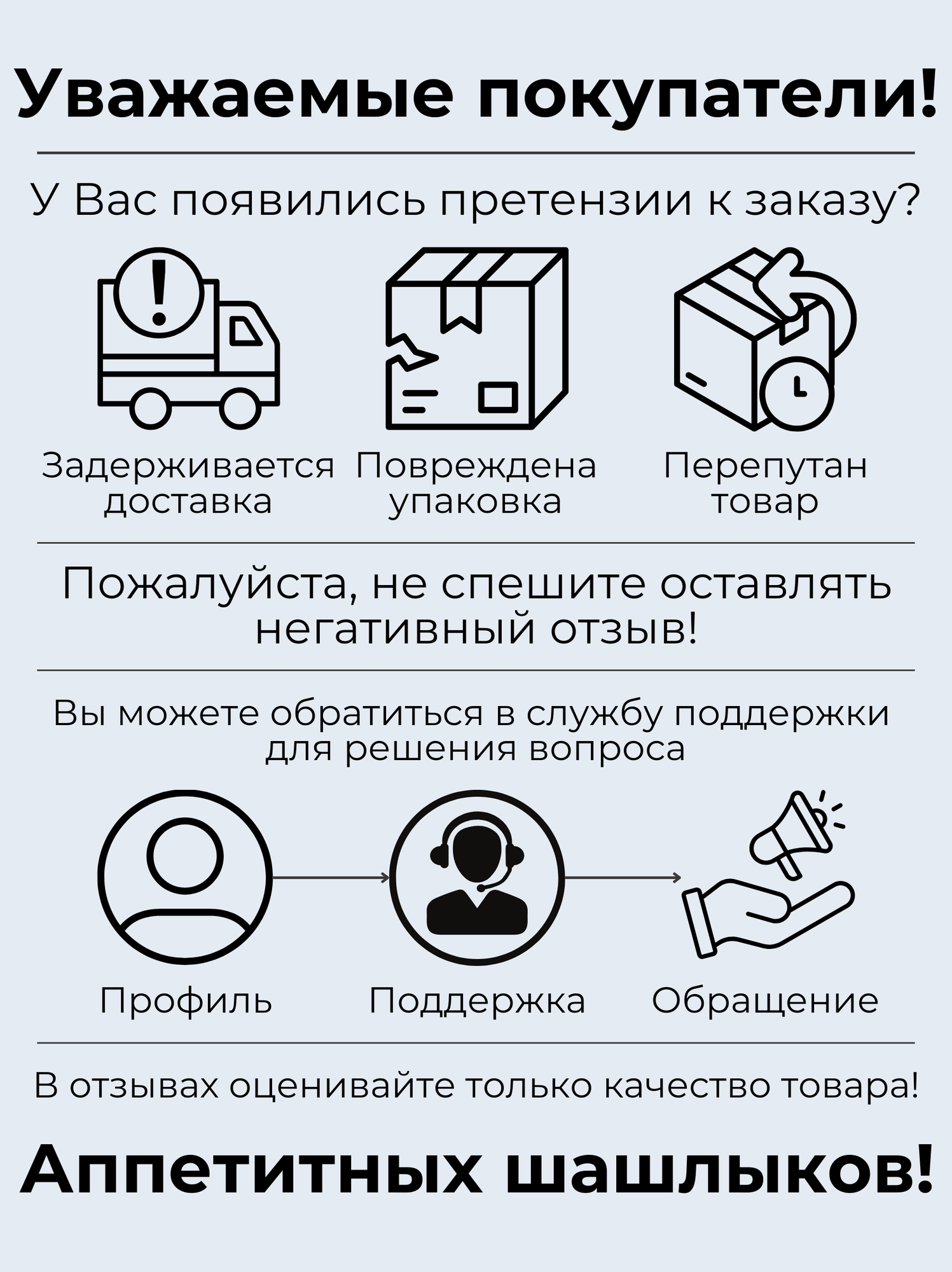 Уважаемые покупатели!

У Вас появились претензии к заказу?

Задерживается доставка

Повреждена упаковка

Перепутан товар

Пожалуйста, не спешите оставлять негативный отзыв!

Вы можете обратиться в службу поддержки для решения вопроса

Профиль

Поддержка

Обращение

В отзывах оценивайте только качество товара!

Аппетитных шашлыков!